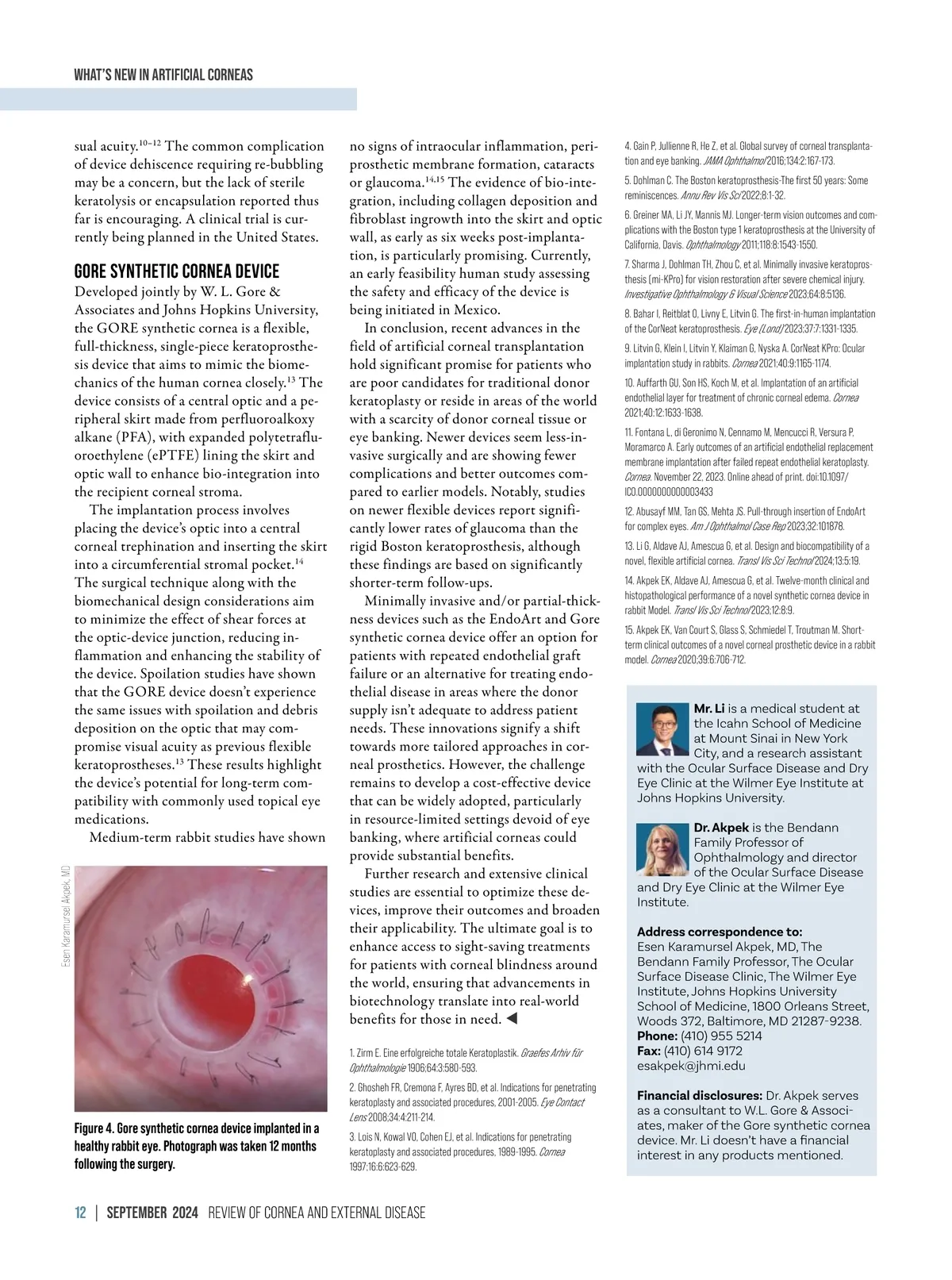 WHAT'S NEW IN ARTIFICIAL CORNEAS

sual acuity.$^{10-12}$ The common complication of device dehiscence requiring re-bubbling may be a concern, but the lack of sterile keratolysis or encapsulation reported thus far is encouraging. A clinical trial is currently being planned in the United States.

GORE SYNTHETIC CORNEA DEVICE
Developed jointly by W. L. Gore & Associates and Johns Hopkins University, the GORE synthetic cornea is a flexible, full-thickness, single-piece keratoprosthesis device that aims to mimic the biomechanics of the human cornea closely.$^{13}$ The device consists of a central optic and a peripheral skirt made from perfluoroalkoxy alkane (PFA), with expanded polytetrafluoroethylene (ePTFE) lining the skirt and optic wall to enhance bio-integration into the recipient corneal stroma.

The implantation process involves placing the device's optic into a central corneal trephination and inserting the skirt into a circumferential stromal pocket.$^{14}$ The surgical technique along with the biomechanical design considerations aim to minimize the effect of shear forces at the optic-device junction, reducing inflammation and enhancing the stability of the device. Spoilation studies have shown that the GORE device doesn't experience the same issues with spoilation and debris deposition on the optic that may compromise visual acuity as previous flexible keratoprostheses.$^{13}$ These results highlight the device's potential for long-term compatibility with commonly used topical eye medications.

Medium-term rabbit studies have shown

Esen Karamursel Akpek, MD

Figure 4. Gore synthetic cornea device implanted in a healthy rabbit eye. Photograph was taken 12 months following the surgery.

no signs of intraocular inflammation, periprosthetic membrane formation, cataracts or glaucoma.$^{14,15}$ The evidence of bio-integration, including collagen deposition and fibroblast ingrowth into the skirt and optic wall, as early as six weeks post-implantation, is particularly promising. Currently, an early feasibility human study assessing the safety and efficacy of the device is being initiated in Mexico.

In conclusion, recent advances in the field of artificial corneal transplantation hold significant promise for patients who are poor candidates for traditional donor keratoplasty or reside in areas of the world with a scarcity of donor corneal tissue or eye banking. Newer devices seem less-invasive surgically and are showing fewer complications and better outcomes compared to earlier models. Notably, studies on newer flexible devices report significantly lower rates of glaucoma than the rigid Boston keratoprosthesis, although these findings are based on significantly shorter-term follow-ups.

Minimally invasive and/or partial-thickness devices such as the EndoArt and Gore synthetic cornea device offer an option for patients with repeated endothelial graft failure or an alternative for treating endothelial disease in areas where the donor supply isn't adequate to address patient needs. These innovations signify a shift towards more tailored approaches in corneal prosthetics. However, the challenge remains to develop a cost-effective device that can be widely adopted, particularly in resource-limited settings devoid of eye banking, where artificial corneas could provide substantial benefits.

Further research and extensive clinical studies are essential to optimize these devices, improve their outcomes and broaden their applicability. The ultimate goal is to enhance access to sight-saving treatments for patients with corneal blindness around the world, ensuring that advancements in biotechnology translate into real-world benefits for those in need. ◀

1. Zirm E. Eine erfolgreiche totale Keratoplastik. Graefes Arhiv für Ophthalmologie 1906;64:3:580-593.
2. Ghosheh FR, Cremona F, Ayres BD, et al. Indications for penetrating keratoplasty and associated procedures, 2001-2005. Eye Contact Lens 2008;34:4:211-214.
3. Lois N, Kowal VO, Cohen EJ, et al. Indications for penetrating keratoplasty and associated procedures, 1989-1995. Cornea 1997;16:6:623-629.
4. Gain P, Jullienne R, He Z, et al. Global survey of corneal transplantation and eye banking. JAMA Ophthalmol 2016;134:2:167-173.
5. Dohlman C. The Boston keratoprosthesis-The first 50 years: Some reminiscences. Annu Rev Vis Sci 2022;8:1-32.
6. Greiner MA, Li JY, Mannis MJ. Longer-term vision outcomes and complications with the Boston type 1 keratoprosthesis at the University of California, Davis. Ophthalmology 2011;118:8:1543-1550.
7. Sharma J, Dohlman TH, Zhou C, et al. Minimally invasive keratoprosthesis (mi-KPro) for vision restoration after severe chemical injury. Investigative Ophthalmology & Visual Science 2023;64:8:5136.
8. Bahar I, Reitblat O, Livny E, Litvin G. The first-in-human implantation of the CorNeat keratoprosthesis. Eye (Lond) 2023;37:7:1331-1335.
9. Litvin G, Klein I, Litvin Y, Klaiman G, Nyska A. CorNeat KPro: Ocular implantation study in rabbits. Cornea 2021;40:9:1165-1174.
10. Auffarth GU, Son HS, Koch M, et al. Implantation of an artificial endothelial layer for treatment of chronic corneal edema. Cornea 2021;40:12:1633-1638.
11. Fontana L, di Geronimo N, Cennamo M, Mencucci R, Versura P, Moramarco A. Early outcomes of an artificial endothelial replacement membrane implantation after failed repeat endothelial keratoplasty. Cornea. November 22, 2023. Online ahead of print. doi:10.1097/ICO.0000000000003433
12. Abusayf MM, Tan GS, Mehta JS. Pull-through insertion of EndoArt for complex eyes. Am J Ophthalmol Case Rep 2023;32:101878.
13. Li G, Aldave AJ, Amescua G, et al. Design and biocompatibility of a novel, flexible artificial cornea. Transl Vis Sci Technol 2024;13:5:19.
14. Akpek EK, Aldave AJ, Amescua G, et al. Twelve-month clinical and histopathological performance of a novel synthetic cornea device in rabbit Model. Transl Vis Sci Technol 2023;12:8:9.
15. Akpek EK, Van Court S, Glass S, Schmiedel T, Troutman M. Short-term clinical outcomes of a novel corneal prosthetic device in a rabbit model. Cornea 2020;39:6:706-712.

Mr. Li is a medical student at the Icahn School of Medicine at Mount Sinai in New York City, and a research assistant with the Ocular Surface Disease and Dry Eye Clinic at the Wilmer Eye Institute at Johns Hopkins University.

Dr. Akpek is the Bendann Family Professor of Ophthalmology and director of the Ocular Surface Disease and Dry Eye Clinic at the Wilmer Eye Institute.

Address correspondence to:
Esen Karamursel Akpek, MD, The Bendann Family Professor, The Ocular Surface Disease Clinic, The Wilmer Eye Institute, Johns Hopkins University School of Medicine, 1800 Orleans Street, Woods 372, Baltimore, MD 21287-9238.
Phone: (410) 955 5214
Fax: (410) 614 9172
esakpek@jhmi.edu

Financial disclosures: Dr. Akpek serves as a consultant to W.L. Gore & Associates, maker of the Gore synthetic cornea device. Mr. Li doesn't have a financial interest in any products mentioned.

12 | SEPTEMBER 2024 REVIEW OF CORNEA AND EXTERNAL DISEASE